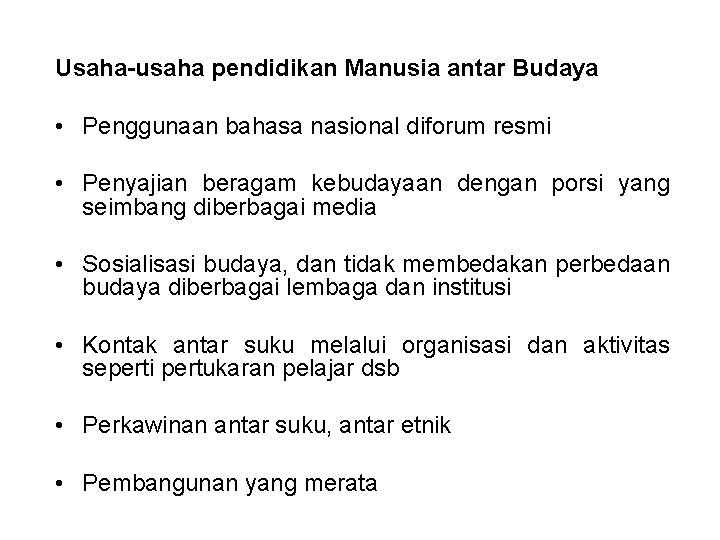 Usaha-usaha pendidikan Manusia antar Budaya

• Penggunaan bahasa nasional diforum resmi

• Penyajian beragam kebudayaan dengan porsi yang seimbang diberbagai media

• Sosialisasi budaya, dan tidak membedakan perbedaan budaya diberbagai lembaga dan institusi

• Kontak antar suku melalui organisasi dan aktivitas seperti pertukaran pelajar dsb

• Perkawinan antar suku, antar etnik

• Pembangunan yang merata